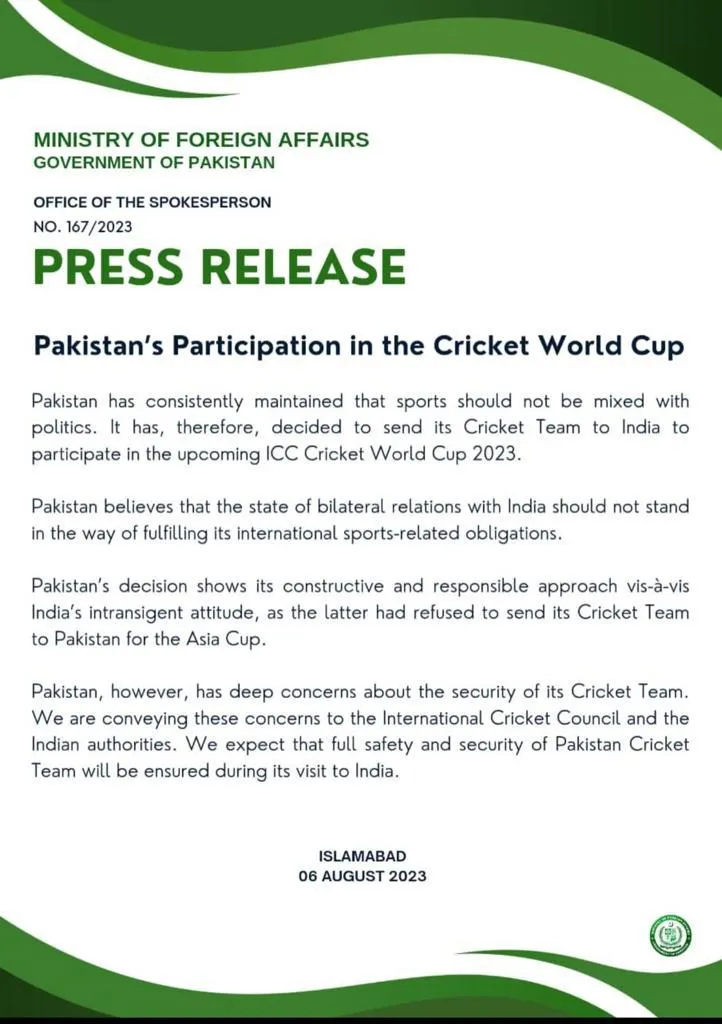 MINISTRY OF FOREIGN AFFAIRS
GOVERNMENT OF PAKISTAN

OFFICE OF THE SPOKESPERSON
NO. 167/2023

PRESS RELEASE

Pakistan's Participation in the Cricket World Cup

Pakistan has consistently maintained that sports should not be mixed with politics. It has, therefore, decided to send its Cricket Team to India to participate in the upcoming ICC Cricket World Cup 2023.

Pakistan believes that the state of bilateral relations with India should not stand in the way of fulfilling its international sports-related obligations.

Pakistan's decision shows its constructive and responsible approach vis-à-vis India's intransigent attitude, as the latter had refused to send its Cricket Team to Pakistan for the Asia Cup.

Pakistan, however, has deep concerns about the security of its Cricket Team. We are conveying these concerns to the International Cricket Council and the Indian authorities. We expect that full safety and security of Pakistan Cricket Team will be ensured during its visit to India.

ISLAMABAD
06 AUGUST 2023